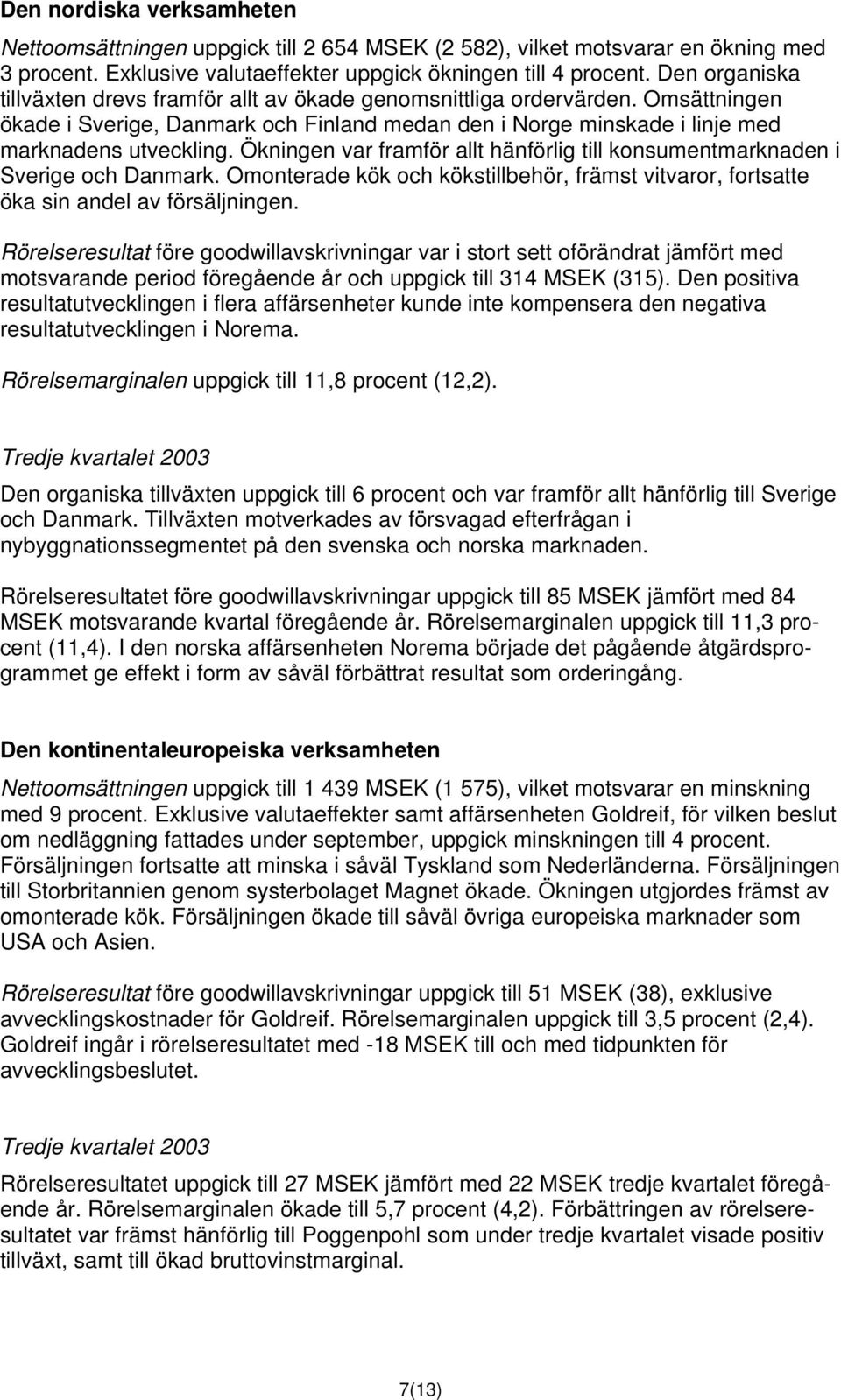 Den nordiska verksamheten

Nettoomsättningen uppgick till 2 654 MSEK (2 582), vilket motsvarar en ökning med 3 procent. Exklusive valutaeffekter uppgick ökningen till 4 procent. Den organiska tillväxten drevs framför allt av ökade genomsnittliga ordervärden. Omsättningen ökade i Sverige, Danmark och Finland medan den i Norge minskade i linje med marknadens utveckling. Ökningen var framför allt hänförlig till konsumentmarknaden i Sverige och Danmark. Omonterade kök och kökstillbehör, främst vitvaror, fortsatte öka sin andel av försäljningen.

Rörelseresultat före goodwillavskrivningar var i stort sett oförändrat jämfört med motsvarande period föregående år och uppgick till 314 MSEK (315). Den positiva resultatutvecklingen i flera affärsenheter kunde inte kompensera den negativa resultatutvecklingen i Norema.

Rörelsemarginalen uppgick till 11,8 procent (12,2).

Tredje kvartalet 2003

Den organiska tillväxten uppgick till 6 procent och var framför allt hänförlig till Sverige och Danmark. Tillväxten motverkades av försvagad efterfrågan i nybyggnationssegmentet på den svenska och norska marknaden.

Rörelseresultatet före goodwillavskrivningar uppgick till 85 MSEK jämfört med 84 MSEK motsvarande kvartal föregående år. Rörelsemarginalen uppgick till 11,3 procent (11,4). I den norska affärsenheten Norema började det pågående åtgärdsprogrammet ge effekt i form av såväl förbättrat resultat som orderingång.

Den kontinentaleuropeiska verksamheten

Nettoomsättningen uppgick till 1 439 MSEK (1 575), vilket motsvarar en minskning med 9 procent. Exklusive valutaeffekter samt affärsenheten Goldreif, för vilken beslut om nedläggning fattades under september, uppgick minskningen till 4 procent. Försäljningen fortsatte att minska i såväl Tyskland som Nederländerna. Försäljningen till Storbritannien genom systerbolaget Magnet ökade. Ökningen utgjordes främst av omonterade kök. Försäljningen ökade till såväl övriga europeiska marknader som USA och Asien.

Rörelseresultat före goodwillavskrivningar uppgick till 51 MSEK (38), exklusive avvecklingskostnader för Goldreif. Rörelsemarginalen uppgick till 3,5 procent (2,4). Goldreif ingår i rörelseresultatet med -18 MSEK till och med tidpunkten för avvecklingsbeslutet.

Tredje kvartalet 2003

Rörelseresultatet uppgick till 27 MSEK jämfört med 22 MSEK tredje kvartalet föregående år. Rörelsemarginalen ökade till 5,7 procent (4,2). Förbättringen av rörelseresultatet var främst hänförlig till Poggenpohl som under tredje kvartalet visade positiv tillväxt, samt till ökad bruttovinstmarginal.

7(13)